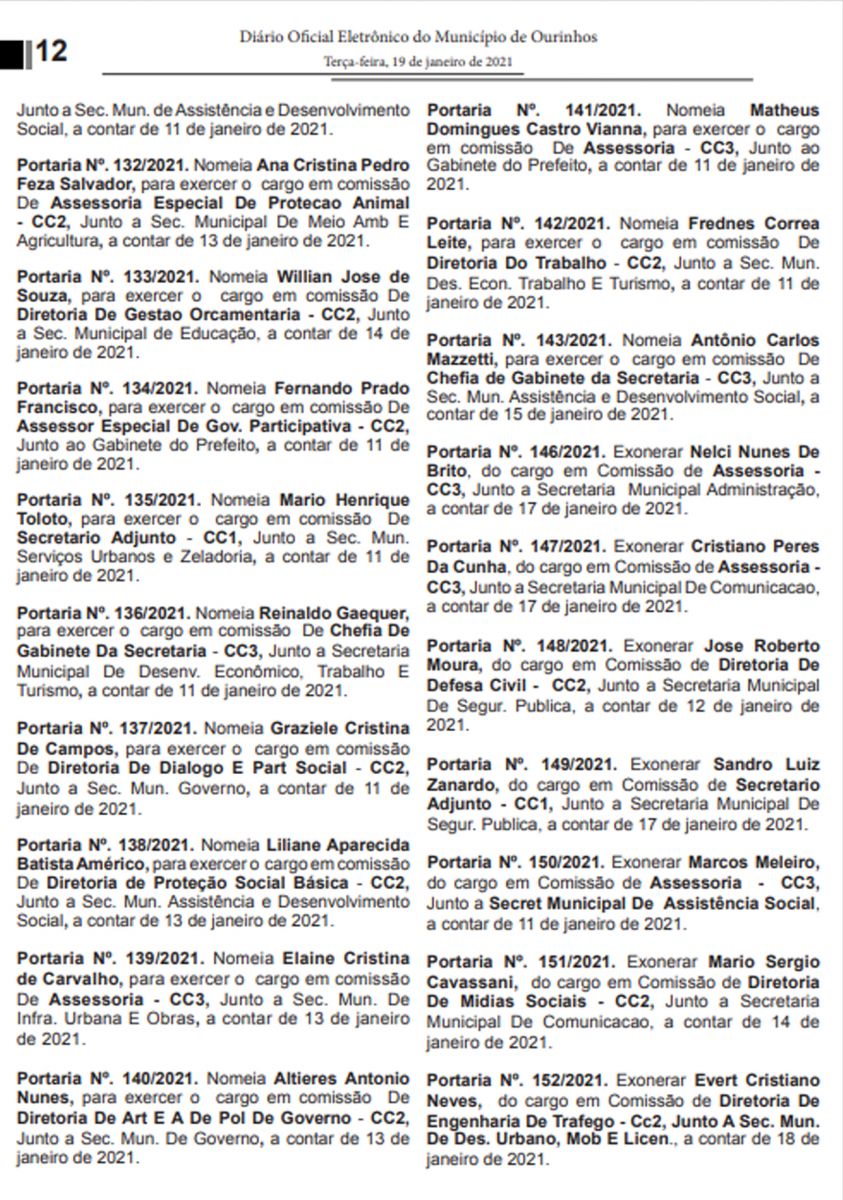 12

Diário Oficial Eletrônico do Município de Ourinhos
Terça-feira, 19 de janeiro de 2021

Junto a Sec. Mun. de Assistência e Desenvolvimento Social, a contar de 11 de janeiro de 2021.

Portaria Nº. 132/2021. Nomeia Ana Cristina Pedro Feza Salvador, para exercer o cargo em comissão De Assessoria Especial De Protecao Animal - CC2, Junto a Sec. Municipal De Meio Amb E Agricultura, a contar de 13 de janeiro de 2021.

Portaria Nº. 133/2021. Nomeia Willian Jose de Souza, para exercer o cargo em comissão De Diretoria De Gestao Orcamentaria - CC2, Junto a Sec. Municipal de Educação, a contar de 14 de janeiro de 2021.

Portaria Nº. 134/2021. Nomeia Fernando Prado Francisco, para exercer o cargo em comissão De Assessor Especial De Gov. Participativa - CC2, Junto ao Gabinete do Prefeito, a contar de 11 de janeiro de 2021.

Portaria Nº. 135/2021. Nomeia Mario Henrique Toloto, para exercer o cargo em comissão De Secretario Adjunto - CC1, Junto a Sec. Mun. Serviços Urbanos e Zeladoria, a contar de 11 de janeiro de 2021.

Portaria Nº. 136/2021. Nomeia Reinaldo Gaequer, para exercer o cargo em comissão De Chefia De Gabinete Da Secretaria - CC3, Junto a Secretaria Municipal De Desenv. Econômico, Trabalho E Turismo, a contar de 11 de janeiro de 2021.

Portaria Nº. 137/2021. Nomeia Graziele Cristina De Campos, para exercer o cargo em comissão De Diretoria De Dialogo E Part Social - CC2, Junto a Sec. Mun. Governo, a contar de 11 de janeiro de 2021.

Portaria Nº. 138/2021. Nomeia Liliane Aparecida Batista Américo, para exercer o cargo em comissão De Diretoria de Proteção Social Básica - CC2, Junto a Sec. Mun. Assistência e Desenvolvimento Social, a contar de 13 de janeiro de 2021.

Portaria Nº. 139/2021. Nomeia Elaine Cristina de Carvalho, para exercer o cargo em comissão De Assessoria - CC3, Junto a Sec. Mun. De Infra. Urbana E Obras, a contar de 13 de janeiro de 2021.

Portaria Nº. 140/2021. Nomeia Altieres Antonio Nunes, para exercer o cargo em comissão De Diretoria De Art E A De Pol De Governo - CC2, Junto a Sec. Mun. De Governo, a contar de 13 de janeiro de 2021.

Portaria Nº. 141/2021. Nomeia Matheus Domingues Castro Vianna, para exercer o cargo em comissão De Assessoria - CC3, Junto ao Gabinete do Prefeito, a contar de 11 de janeiro de 2021.

Portaria Nº. 142/2021. Nomeia Frednes Correa Leite, para exercer o cargo em comissão De Diretoria Do Trabalho - CC2, Junto a Sec. Mun. Des. Econ. Trabalho E Turismo, a contar de 11 de janeiro de 2021.

Portaria Nº. 143/2021. Nomeia Antônio Carlos Mazzetti, para exercer o cargo em comissão De Chefia de Gabinete da Secretaria - CC3, Junto a Sec. Mun. Assistência e Desenvolvimento Social, a contar de 15 de janeiro de 2021.

Portaria Nº. 146/2021. Exonerar Nelci Nunes De Brito, do cargo em Comissão de Assessoria - CC3, Junto a Secretaria Municipal Administração, a contar de 17 de janeiro de 2021.

Portaria Nº. 147/2021. Exonerar Cristiano Peres Da Cunha, do cargo em Comissão de Assessoria - CC3, Junto a Secretaria Municipal De Comunicacao, a contar de 17 de janeiro de 2021.

Portaria Nº. 148/2021. Exonerar Jose Roberto Moura, do cargo em Comissão de Diretoria De Defesa Civil - CC2, Junto a Secretaria Municipal De Segur. Publica, a contar de 12 de janeiro de 2021.

Portaria Nº. 149/2021. Exonerar Sandro Luiz Zanardo, do cargo em Comissão de Secretario Adjunto - CC1, Junto a Secretaria Municipal De Segur. Publica, a contar de 17 de janeiro de 2021.

Portaria Nº. 150/2021. Exonerar Marcos Meleiro, do cargo em Comissão de Assessoria - CC3, Junto a Secret Municipal De Assistência Social, a contar de 11 de janeiro de 2021.

Portaria Nº. 151/2021. Exonerar Mario Sergio Cavassani, do cargo em Comissão de Diretoria De Midias Sociais - CC2, Junto a Secretaria Municipal De Comunicacao, a contar de 14 de janeiro de 2021.

Portaria Nº. 152/2021. Exonerar Evert Cristiano Neves, do cargo em Comissão de Diretoria De Engenharia De Trafego - Cc2, Junto A Sec. Mun. De Des. Urbano, Mob E Licen., a contar de 18 de janeiro de 2021.